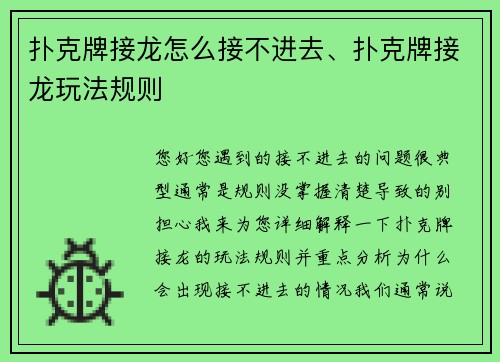 扑克牌接龙怎么接不进去、扑克牌接龙玩法规则

您好您遇到的接不进去的问题很典型通常是规则没掌握清楚导致的别担心我来为您详细解释一下扑克牌接龙的玩法规则并重点分析为什么会出现接不进去的情况我们通常说